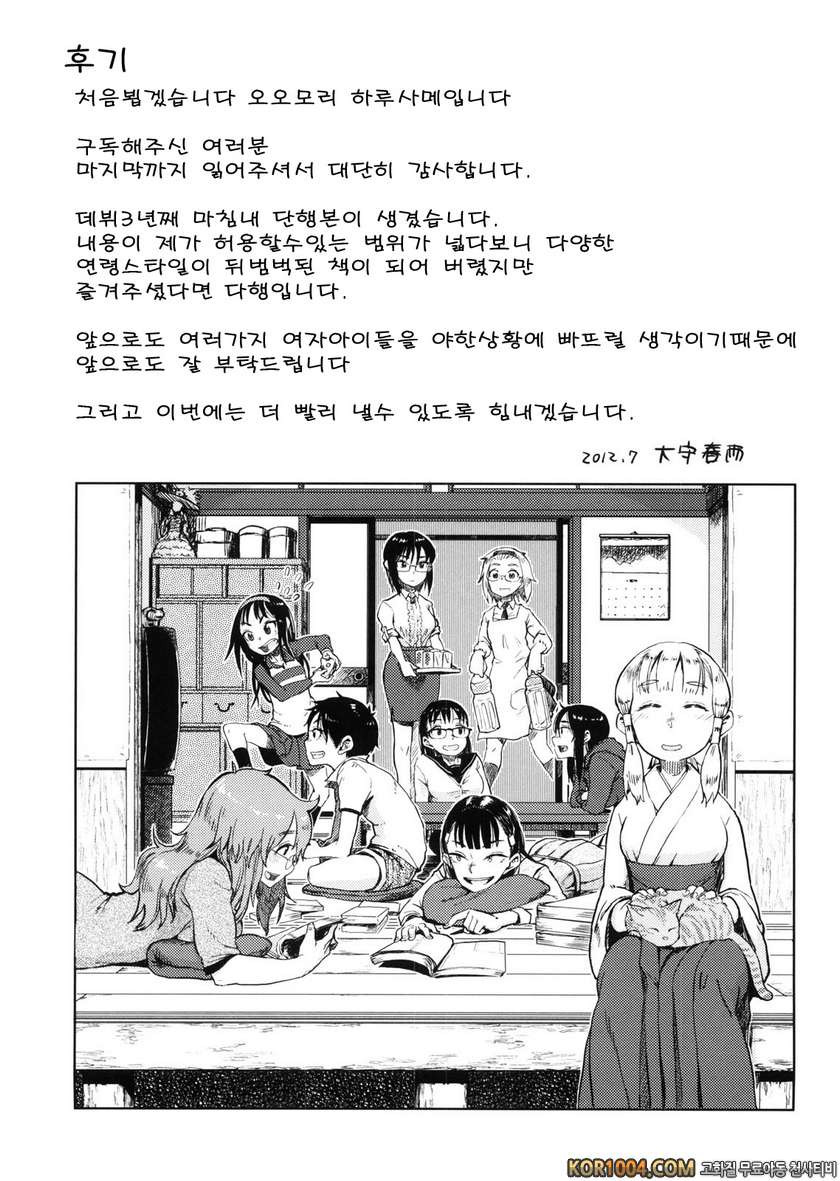 후기

처음뵙겠습니다 오오모리 하루사메입니다

구독해주신 여러분
마지막까지 읽어주셔서 대단히 감사합니다.

데뷔3년째 마침내 단행본이 생겼습니다.
내용이 제가 허용할수있는 범위가 넓다보니 다양한 연령스타일이 뒤범벅된 책이 되어 버렸지만 즐겨주셨다면 다행입니다.

앞으로도 여러가지 여자아이들을 야한상황에 빠트릴 생각이기때문에 앞으로도 잘 부탁드립니다

그리고 이번에는 더 빨리 낼수 있도록 힘내겠습니다.

2012.7 大守春雨

KOR1004.COM 고화질 무료야동 천사티비